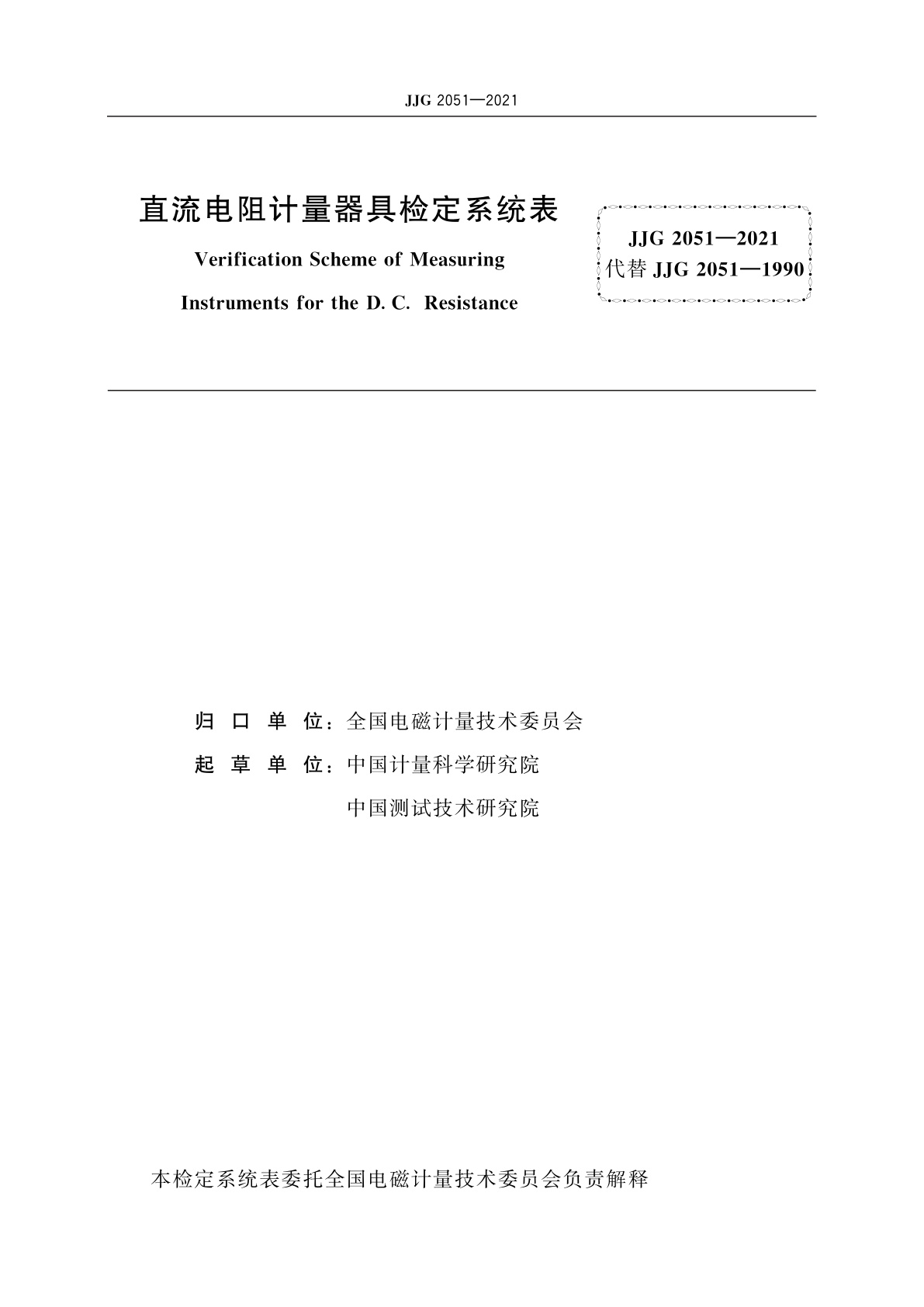 JJG 2051—2021

直流电阻计量器具检定系统表

Verification Scheme of Measuring Instruments for the D. C. Resistance

JJG 2051—2021
代替 JJG 2051—1990

归 口 单 位：全国电磁计量技术委员会

起 草 单 位：中国计量科学研究院

中国测试技术研究院

本检定系统表委托全国电磁计量技术委员会负责解释